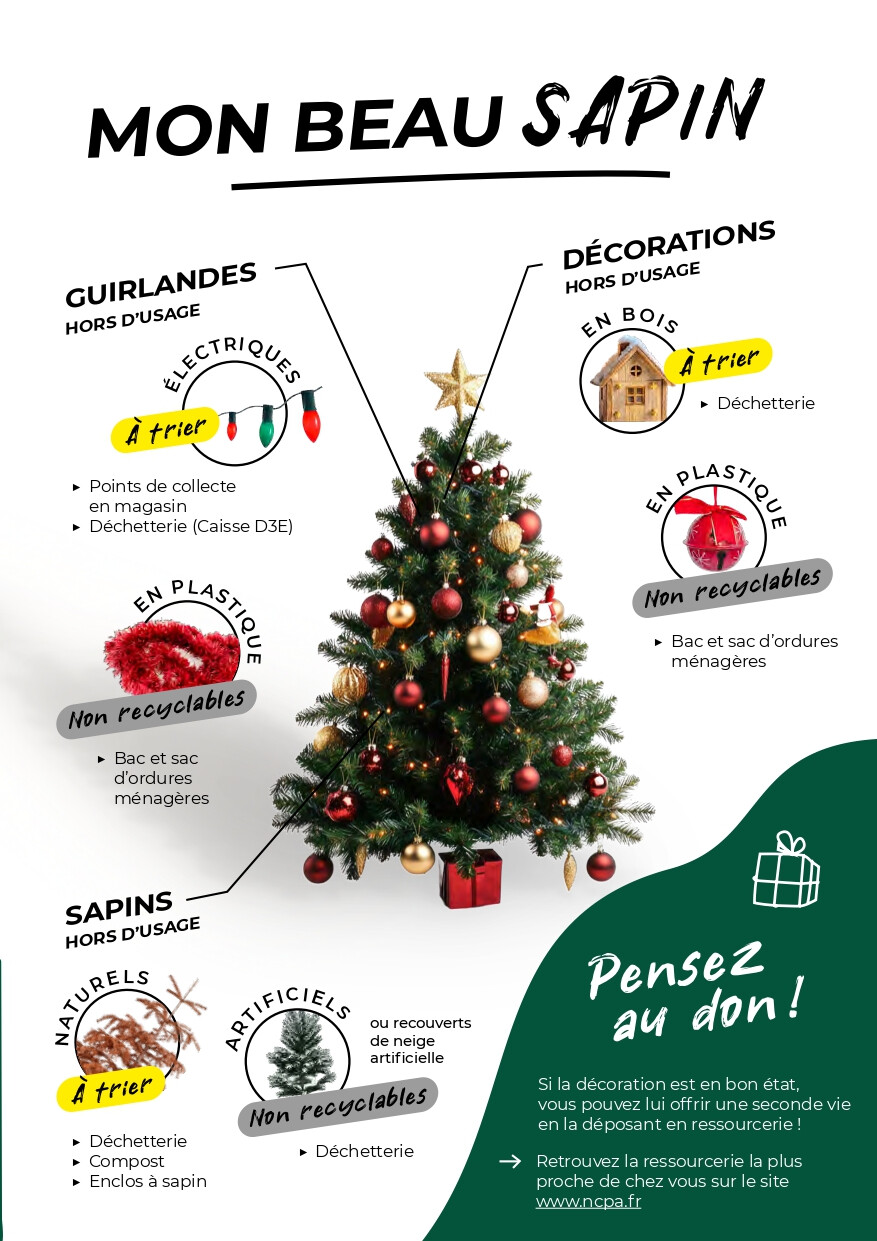 MON BEAU SAPIN

GUIRLANDES
HORS D'USAGE

ÉLECTRIQUES

À trier

▸ Points de collecte en magasin
▸ Déchetterie (Caisse D3E)

EN PLASTIQUE

Non recyclables

▸ Bac et sac d'ordures ménagères

DÉCORATIONS
HORS D'USAGE

EN BOIS

À trier

▸ Déchetterie

EN PLASTIQUE

Non recyclables

▸ Bac et sac d'ordures ménagères

SAPINS
HORS D'USAGE

NATURELS

À trier

▸ Déchetterie
▸ Compost
▸ Enclos à sapin

ARTIFICIELS

ou recouverts de neige artificielle

Non recyclables

▸ Déchetterie

Pensez au don !

Si la décoration est en bon état, vous pouvez lui offrir une seconde vie en la déposant en ressourcerie !

→ Retrouvez la ressourcerie la plus proche de chez vous sur le site www.ncpa.fr